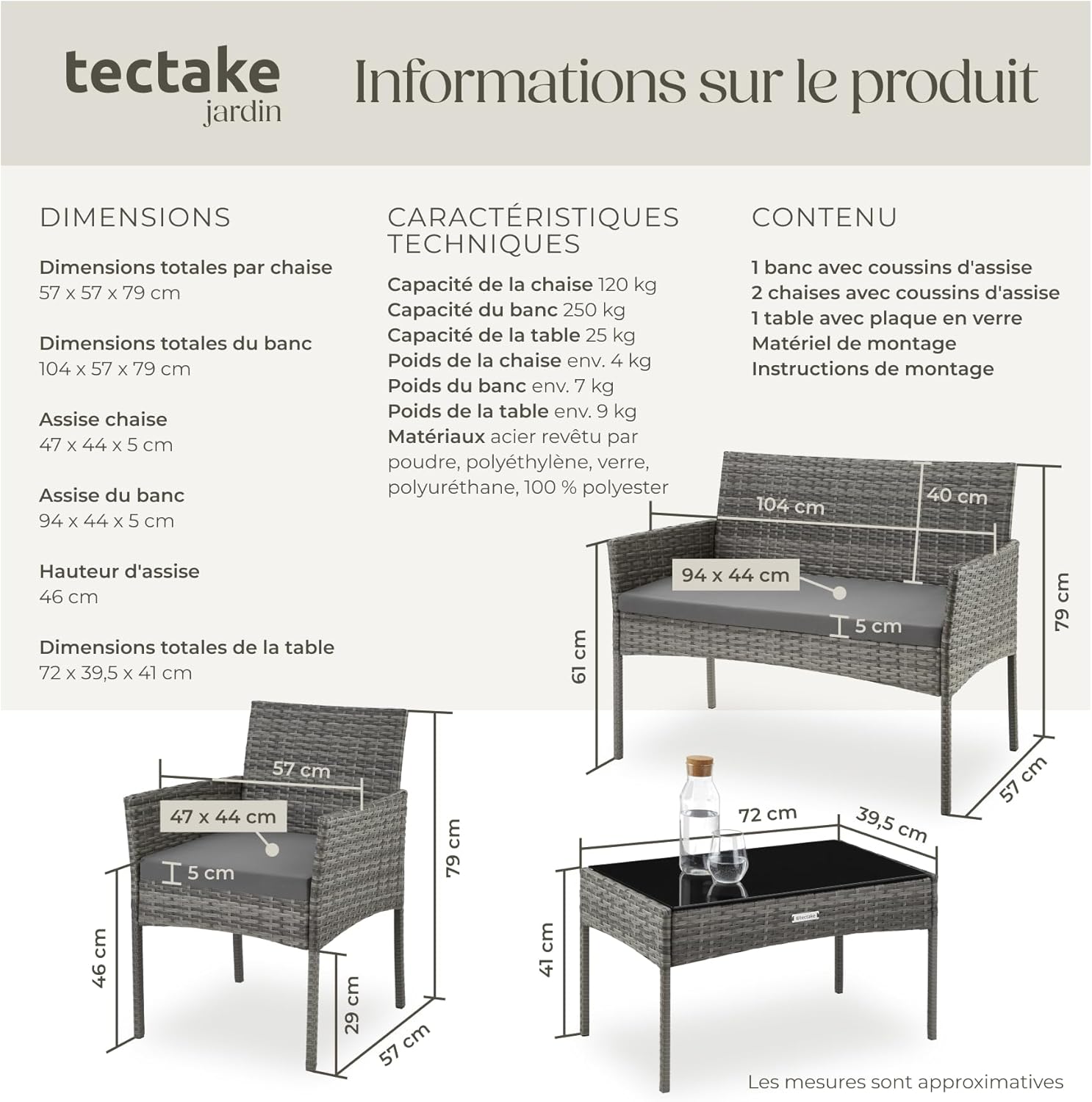 tectake
jardin

Informations sur le produit

DIMENSIONS

Dimensions totales par chaise
57 x 57 x 79 cm

Dimensions totales du banc
104 x 57 x 79 cm

Assise chaise
47 x 44 x 5 cm

Assise du banc
94 x 44 x 5 cm

Hauteur d'assise
46 cm

Dimensions totales de la table
72 x 39,5 x 41 cm

CARACTÉRISTIQUES TECHNIQUES

Capacité de la chaise 120 kg
Capacité du banc 250 kg
Capacité de la table 25 kg
Poids de la chaise env. 4 kg
Poids du banc env. 7 kg
Poids de la table env. 9 kg
Matériaux acier revêtu par poudre, polyéthylène, verre, polyuréthane, 100 % polyester

CONTENU

1 banc avec coussins d'assise
2 chaises avec coussins d'assise
1 table avec plaque en verre
Matériel de montage
Instructions de montage

104 cm
40 cm
94 x 44 cm
5 cm
61 cm
79 cm
57 cm

57 cm
47 x 44 cm
5 cm
79 cm
46 cm
29 cm
57 cm

72 cm
39,5 cm
41 cm
tectake

Les mesures sont approximatives